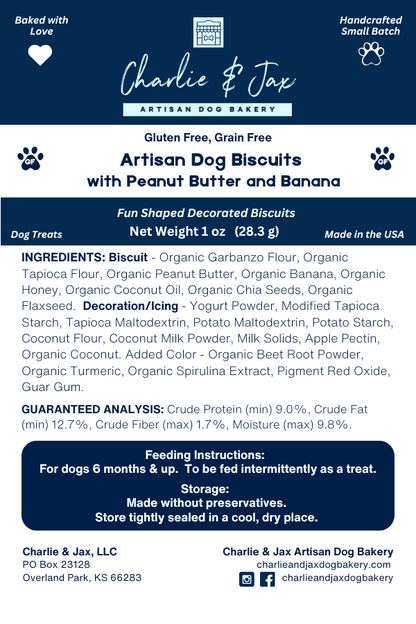 Baked with Love

Handcrafted Small Batch

Charlie & Jax

ARTISAN DOG BAKERY

Gluten Free, Grain Free

GF

Artisan Dog Biscuits
with Peanut Butter and Banana

GF

Fun Shaped Decorated Biscuits

Dog Treats

Net Weight 1 oz (28.3 g)

Made in the USA

INGREDIENTS: Biscuit - Organic Garbanzo Flour, Organic Tapioca Flour, Organic Peanut Butter, Organic Banana, Organic Honey, Organic Coconut Oil, Organic Chia Seeds, Organic Flaxseed. Decoration/Icing - Yogurt Powder, Modified Tapioca Starch, Tapioca Maltodextrin, Potato Maltodextrin, Potato Starch, Coconut Flour, Coconut Milk Powder, Milk Solids, Apple Pectin, Organic Coconut. Added Color - Organic Beet Root Powder, Organic Turmeric, Organic Spirulina Extract, Pigment Red Oxide, Guar Gum.

GUARANTEED ANALYSIS: Crude Protein (min) 9.0%, Crude Fat (min) 12.7%, Crude Fiber (max) 1.7%, Moisture (max) 9.8%.

Feeding Instructions:
For dogs 6 months & up. To be fed intermittently as a treat.

Storage:
Made without preservatives.
Store tightly sealed in a cool, dry place.

Charlie & Jax, LLC
PO Box 23128
Overland Park, KS 66283

Charlie & Jax Artisan Dog Bakery
charlieandjaxdogbakery.com
charlieandjaxdogbakery